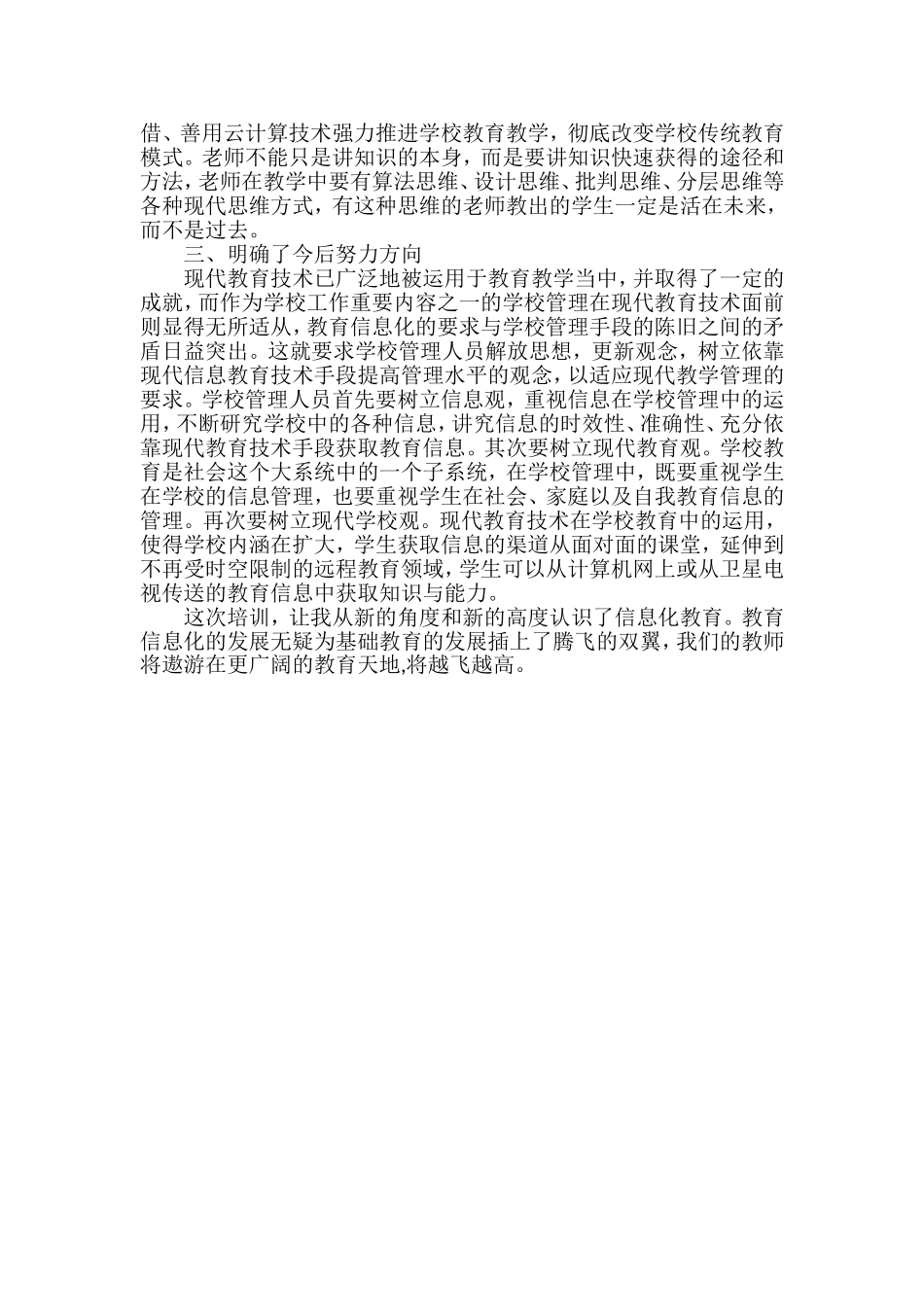 借、善用云计算技术强力推进学校教育教学，彻底改变学校传统教育模式。老师不能只是讲知识的本身，而是要讲知识快速获得的途径和方法，老师在教学中要有算法思维、设计思维、批判思维、分层思维等各种现代思维方式，有这种思维的老师教出的学生一定是活在未来，而不是过去。

三、明确了今后努力方向

现代教育技术已广泛地被运用于教育教学当中，并取得了一定的成就，而作为学校工作重要内容之一的学校管理在现代教育技术面前则显得无所适从，教育信息化的要求与学校管理手段的陈旧之间的矛盾日益突出。这就要求学校管理人员解放思想，更新观念，树立依靠现代信息教育技术手段提高管理水平的观念，以适应现代教学管理的要求。学校管理人员首先要树立信息观，重视信息在学校管理中的运用，不断研究学校中的各种信息，讲究信息的时效性、准确性、充分依靠现代教育技术手段获取教育信息。其次要树立现代教育观。学校教育是社会这个大系统中的一个子系统，在学校管理中，既要重视学生在学校的信息管理，也要重视学生在社会、家庭以及自我教育信息的管理。再次要树立现代学校观。现代教育技术在学校教育中的运用，使得学校内涵在扩大，学生获取信息的渠道从面对面的课堂，延伸到不再受时空限制的远程教育领域，学生可以从计算机网上或从卫星电视传送的教育信息中获取知识与能力。

这次培训，让我从新的角度和新的高度认识了信息化教育。教育信息化的发展无疑为基础教育的发展插上了腾飞的双翼，我们的教师将遨游在更广阔的教育天地,将越飞越高。